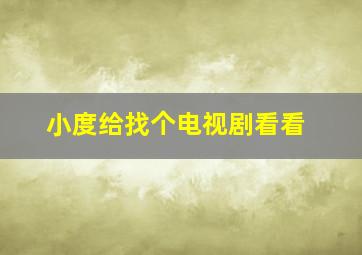 小度给找个电视剧看看